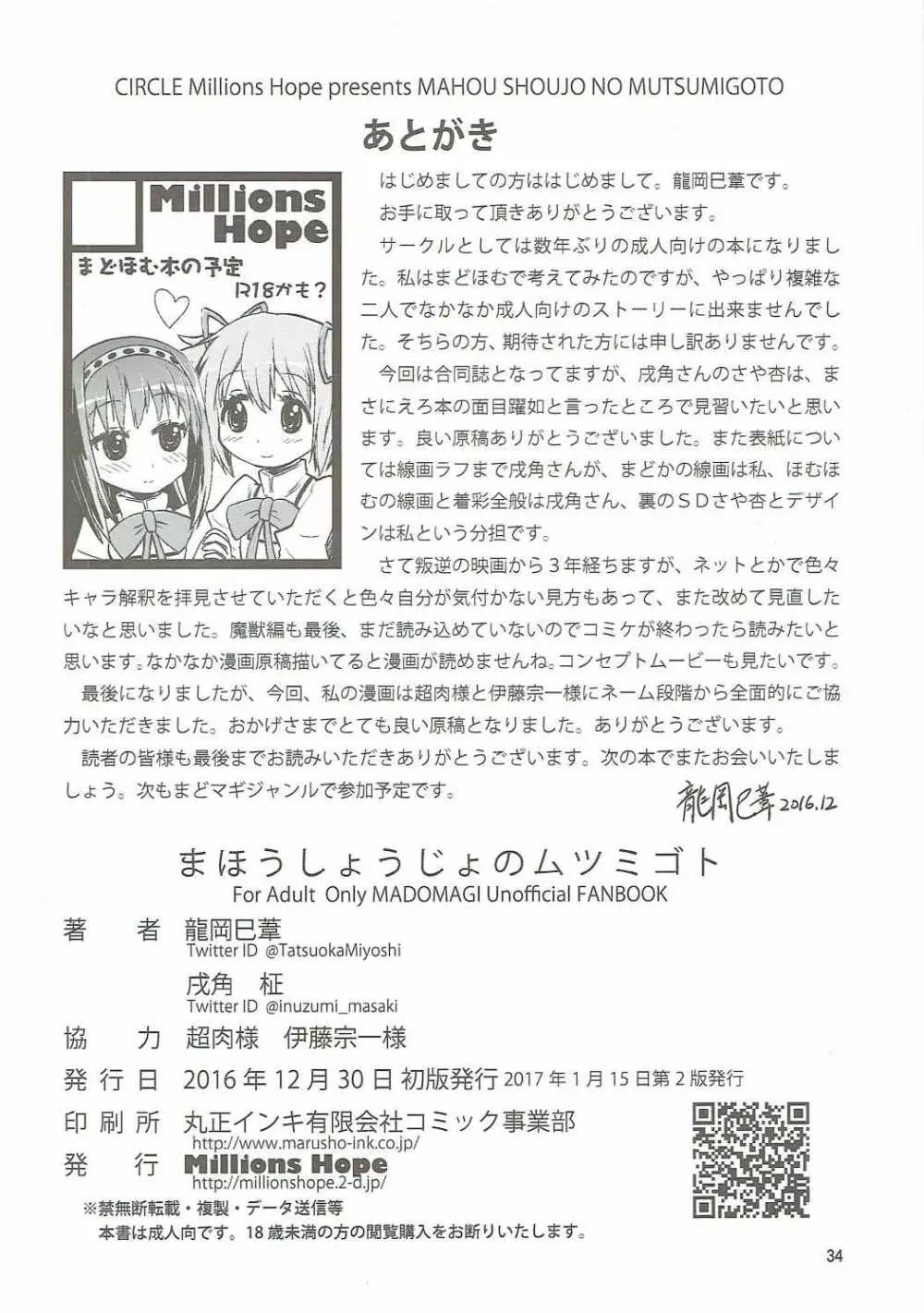 CIRCLE Millions Hope presents MAHOU SHOUJO NO MUTSUMIGOTO

あとがき

Millions Hope
まどほむ本の予定
R18かも？

はじめましての方ははじめまして。龍岡巳葦です。

お手に取って頂きありがとうございます。

サークルとしては数年ぶりの成人向けの本になりました。私はまどほむで考えてみたのですが、やっぱり複雑な二人でなかなか成人向けのストーリーに出来ませんでした。そちらの方、期待された方には申し訳ありませんです。

今回は合同誌となってますが、戌角さんのさや杏は、まさにえろ本の面目躍如と言ったところで見習いたいと思います。良い原稿ありがとうございました。また表紙については線画ラフまで戌角さんが、まどかの線画は私、ほむほむの線画と着彩全般は戌角さん、裏のＳＤさや杏とデザインは私という分担です。

さて叛逆の映画から３年経ちますが、ネットとかで色々キャラ解釈を拝見させていただくと色々自分が気付かない見方もあって、また改めて見直したいなと思いました。魔獣編も最後、まだ読み込めていないのでコミケが終わったら読みたいと思います。なかなか漫画原稿描いてると漫画が読めませんね。コンセプトムービーも見たいです。

最後になりましたが、今回、私の漫画は超肉様と伊藤宗一様にネーム段階から全面的にご協力いただきました。おかげさまでとても良い原稿となりました。ありがとうございます。

読者の皆様も最後までお読みいただきありがとうございます。次の本でまたお会いいたしましょう。次もまどマギジャンルで参加予定です。

龍岡巳葦 2016.12

まほうしょうじょのムツミゴト
For Adult Only MADOMAGI Unofficial FANBOOK

著　者　龍岡巳葦
Twitter ID @TatsuokaMiyoshi
戌角　柾
Twitter ID @inuzumi_masaki
協　力　超肉様　伊藤宗一様
発行日　2016年12月30日 初版発行 2017年1月15日第2版発行
印刷所　丸正インキ有限会社コミック事業部
http://www.marusho-ink.co.jp/
発　行　Millions Hope
http://millionshope.2-d.jp/
※禁無断転載・複製・データ送信等
本書は成人向です。18歳未満の方の閲覧購入をお断りいたします。

34